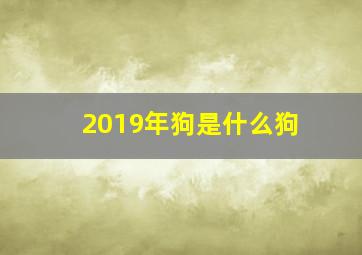 2019年狗是什么狗